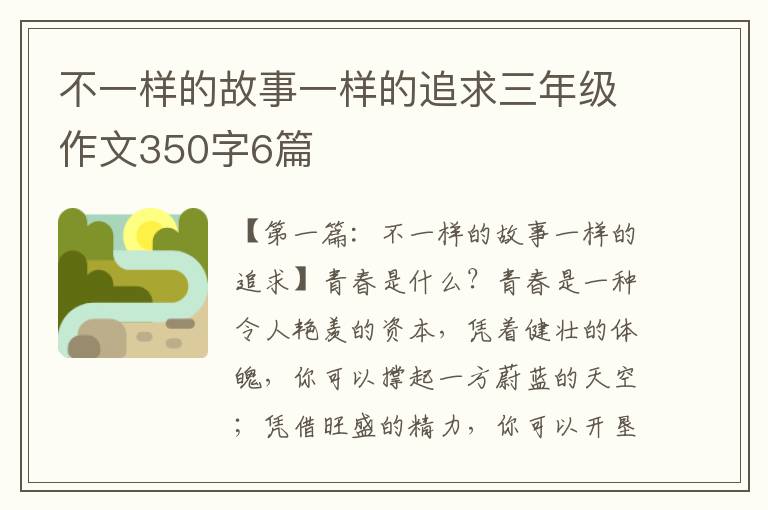 不一样的故事一样的追求三年级作文350字6篇

【第一篇：不一样的故事一样的追求】青春是什么？青春是一种令人艳羡的资本，凭着健壮的体魄，你可以撑起一方蔚蓝的天空；凭借旺盛的精力，你可以开垦